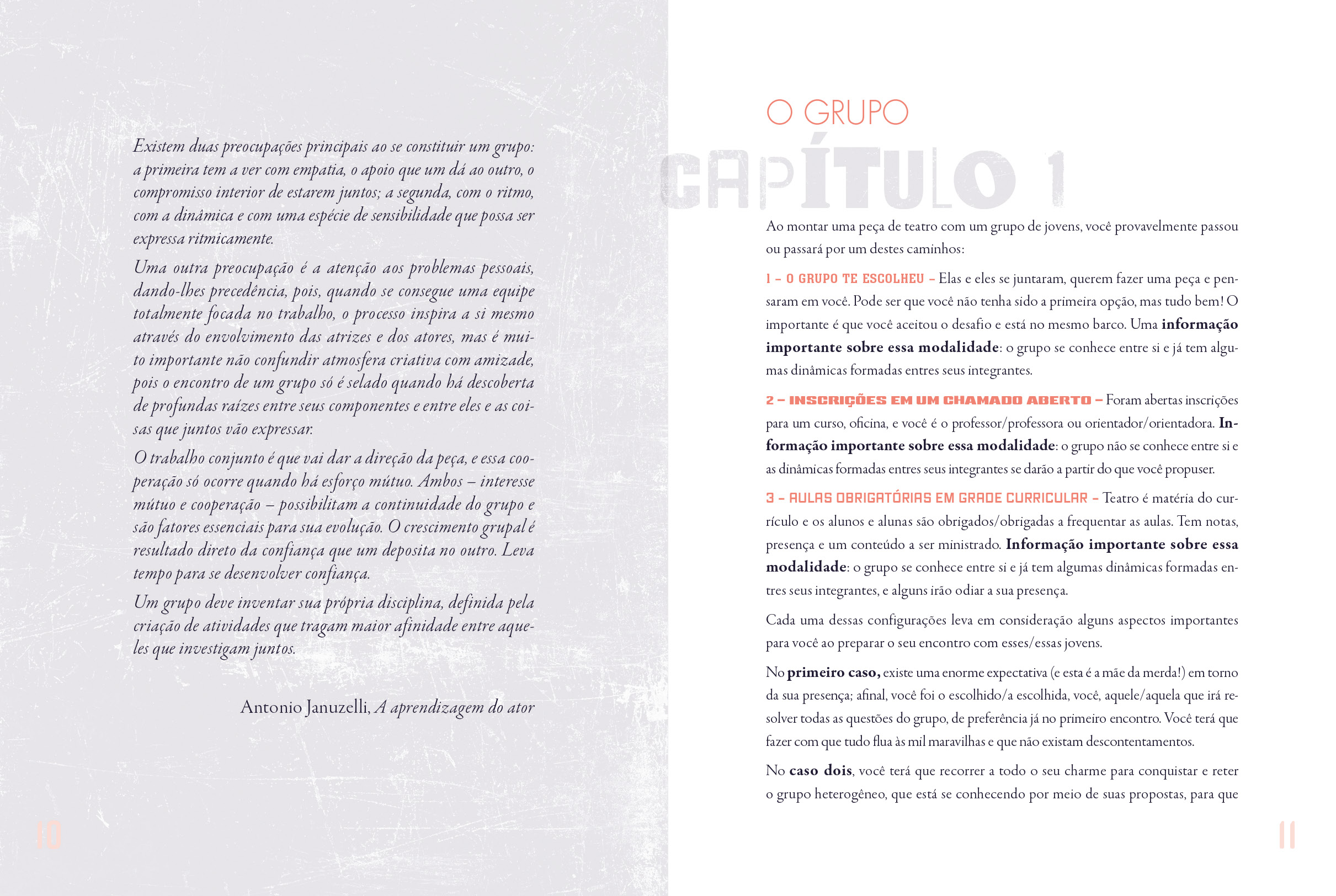 Existem duas preocupações principais ao se constituir um grupo: a primeira tem a ver com empatia, o apoio que um dá ao outro, o compromisso interior de estarem juntos; a segunda, com o ritmo, com a dinâmica e com uma espécie de sensibilidade que possa ser expressa ritmicamente.

Uma outra preocupação é a atenção aos problemas pessoais, dando-lhes precedência, pois, quando se consegue uma equipe totalmente focada no trabalho, o processo inspira a si mesmo através do envolvimento das atrizes e dos atores, mas é muito importante não confundir atmosfera criativa com amizade, pois o encontro de um grupo só é selado quando há descoberta de profundas raízes entre seus componentes e entre eles e as coisas que juntos vão expressar.

O trabalho conjunto é que vai dar a direção da peça, e essa cooperação só ocorre quando há esforço mútuo. Ambos – interesse mútuo e cooperação – possibilitam a continuidade do grupo e são fatores essenciais para sua evolução. O crescimento grupal é resultado direto da confiança que um deposita no outro. Leva tempo para se desenvolver confiança.

Um grupo deve inventar sua própria disciplina, definida pela criação de atividades que tragam maior afinidade entre aqueles que investigam juntos.

Antonio Januzelli, A aprendizagem do ator

10

O GRUPO

CAPÍTULO 1

Ao montar uma peça de teatro com um grupo de jovens, você provavelmente passou ou passará por um destes caminhos:

1 – O GRUPO TE ESCOLHEU – Elas e eles se juntaram, querem fazer uma peça e pensaram em você. Pode ser que você não tenha sido a primeira opção, mas tudo bem! O importante é que você aceitou o desafio e está no mesmo barco. Uma informação importante sobre essa modalidade: o grupo se conhece entre si e já tem algumas dinâmicas formadas entres seus integrantes.

2 – INSCRIÇÕES EM UM CHAMADO ABERTO – Foram abertas inscrições para um curso, oficina, e você é o professor/professora ou orientador/orientadora. Informação importante sobre essa modalidade: o grupo não se conhece entre si e as dinâmicas formadas entres seus integrantes se darão a partir do que você propuser.

3 – AULAS OBRIGATÓRIAS EM GRADE CURRICULAR – Teatro é matéria do currículo e os alunos e alunas são obrigados/obrigadas a frequentar as aulas. Tem notas, presença e um conteúdo a ser ministrado. Informação importante sobre essa modalidade: o grupo se conhece entre si e já tem algumas dinâmicas formadas entres seus integrantes, e alguns irão odiar a sua presença.

Cada uma dessas configurações leva em consideração alguns aspectos importantes para você ao preparar o seu encontro com esses/essas jovens.

No primeiro caso, existe uma enorme expectativa (e esta é a mãe da merda!) em torno da sua presença; afinal, você foi o escolhido/a escolhida, você, aquele/aquela que irá resolver todas as questões do grupo, de preferência já no primeiro encontro. Você terá que fazer com que tudo flua às mil maravilhas e que não existam descontentamentos.

No caso dois, você terá que recorrer a todo o seu charme para conquistar e reter o grupo heterogêneo, que está se conhecendo por meio de suas propostas, para que

11